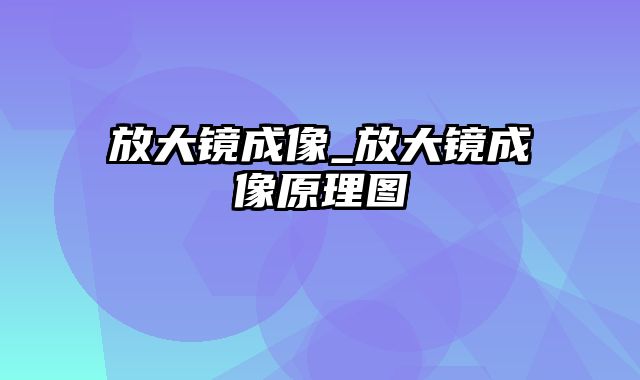 放大镜成像_放大镜成像原理图